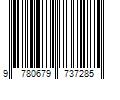 9 780679 737285